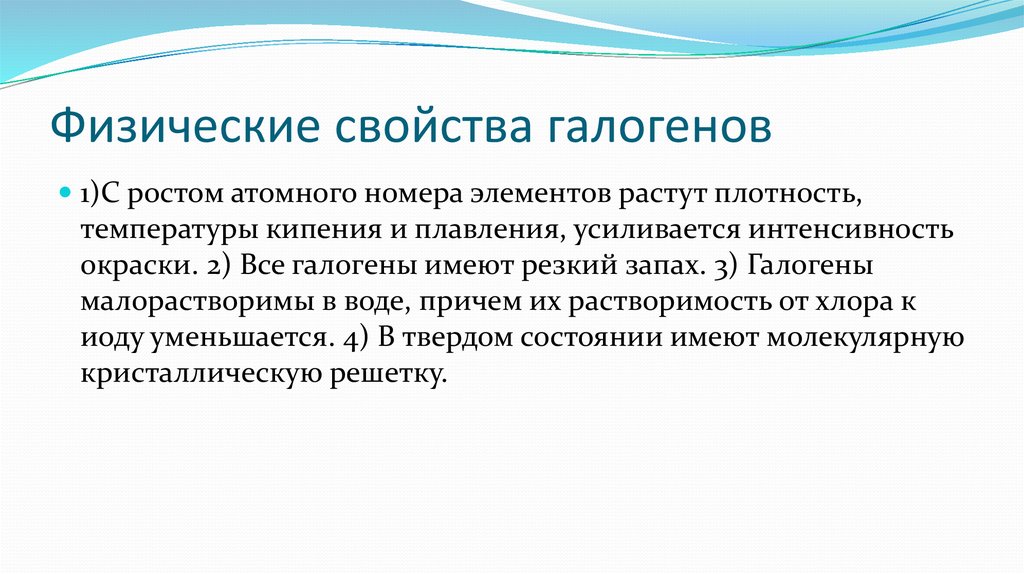 Физические свойства галогенов

1)С ростом атомного номера элементов растут плотность, температуры кипения и плавления, усиливается интенсивность окраски. 2) Все галогены имеют резкий запах. 3) Галогены малорастворимы в воде, причем их растворимость от хлора к иоду уменьшается. 4) В твердом состоянии имеют молекулярную кристаллическую решетку.